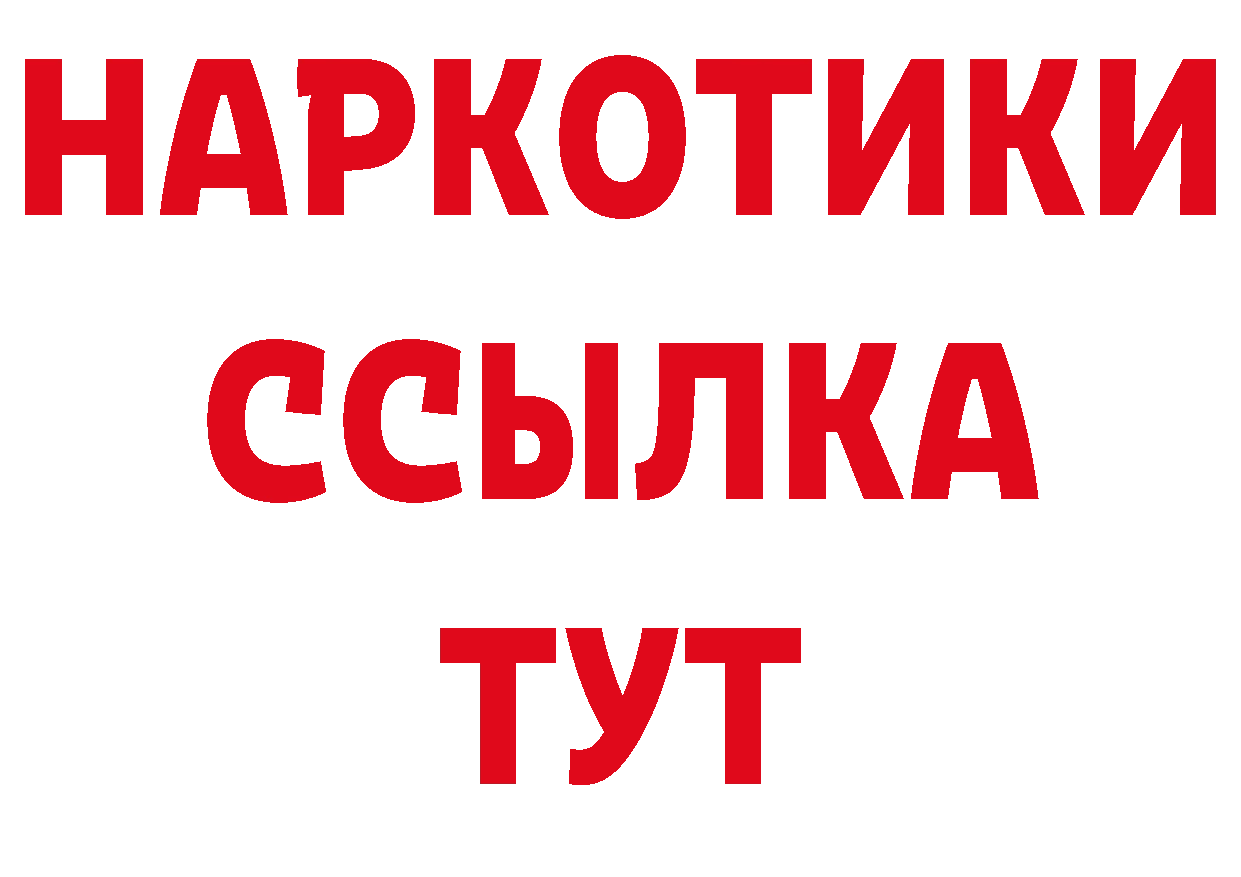 НАРКОТИКИ
ССЫЛКА
ТУТ